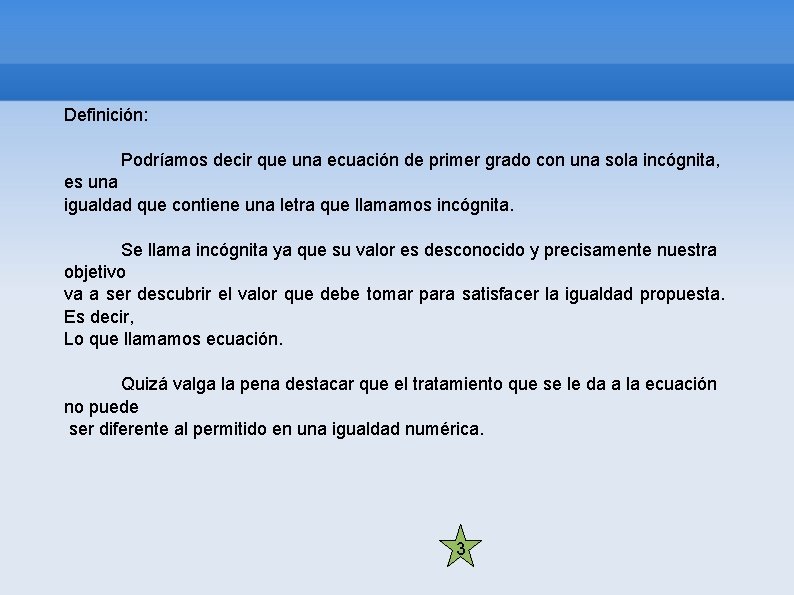 Definición:

Podríamos decir que una ecuación de primer grado con una sola incógnita, es una igualdad que contiene una letra que llamamos incógnita.

Se llama incógnita ya que su valor es desconocido y precisamente nuestra objetivo va a ser descubrir el valor que debe tomar para satisfacer la igualdad propuesta. Es decir, Lo que llamamos ecuación.

Quizá valga la pena destacar que el tratamiento que se le da a la ecuación no puede ser diferente al permitido en una igualdad numérica.

3